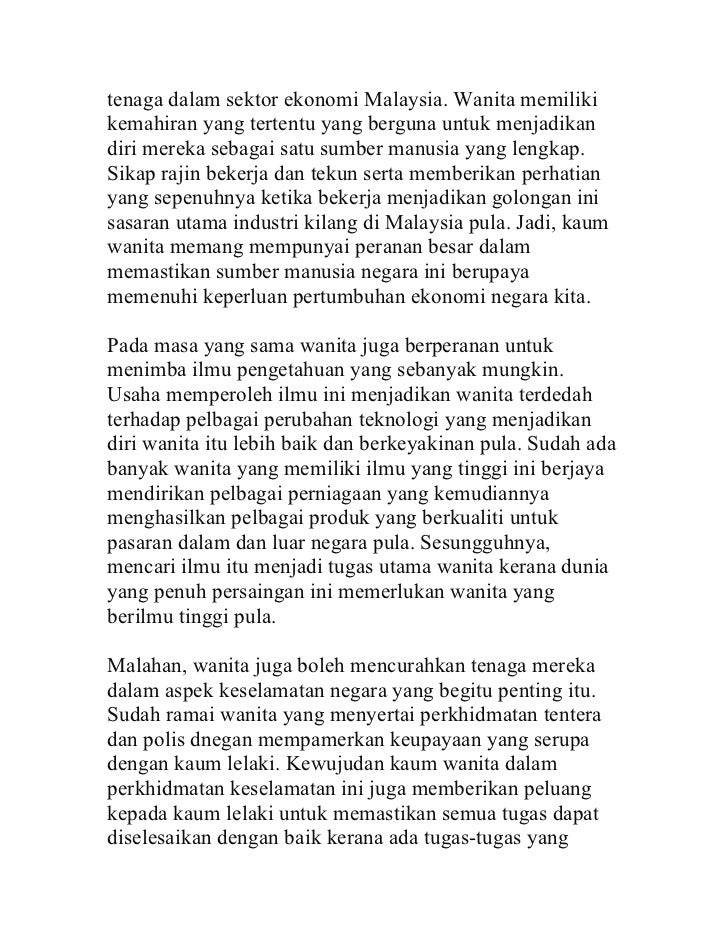 tenaga dalam sektor ekonomi Malaysia. Wanita memiliki kemahiran yang tertentu yang berguna untuk menjadikan diri mereka sebagai satu sumber manusia yang lengkap. Sikap rajin bekerja dan tekun serta memberikan perhatian yang sepenuhnya ketika bekerja menjadikan golongan ini sasaran utama industri kilang di Malaysia pula. Jadi, kaum wanita memang mempunyai peranan besar dalam memastikan sumber manusia negara ini berupaya memenuhi keperluan pertumbuhan ekonomi negara kita.

Pada masa yang sama wanita juga berperanan untuk menimba ilmu pengetahuan yang sebanyak mungkin. Usaha memperoleh ilmu ini menjadikan wanita terdedah terhadap pelbagai perubahan teknologi yang menjadikan diri wanita itu lebih baik dan berkeyakinan pula. Sudah ada banyak wanita yang memiliki ilmu yang tinggi ini berjaya mendirikan pelbagai perniagaan yang kemudiannya menghasilkan pelbagai produk yang berkualiti untuk pasaran dalam dan luar negara pula. Sesungguhnya, mencari ilmu itu menjadi tugas utama wanita kerana dunia yang penuh persaingan ini memerlukan wanita yang berilmu tinggi pula.

Malahan, wanita juga boleh mencurahkan tenaga mereka dalam aspek keselamatan negara yang begitu penting itu. Sudah ramai wanita yang menyertai perkhidmatan tentera dan polis dnegan mempamerkan keupayaan yang serupa dengan kaum lelaki. Kewujudan kaum wanita dalam perkhidmatan keselamatan ini juga memberikan peluang kepada kaum lelaki untuk memastikan semua tugas dapat diselesaikan dengan baik kerana ada tugas-tugas yang